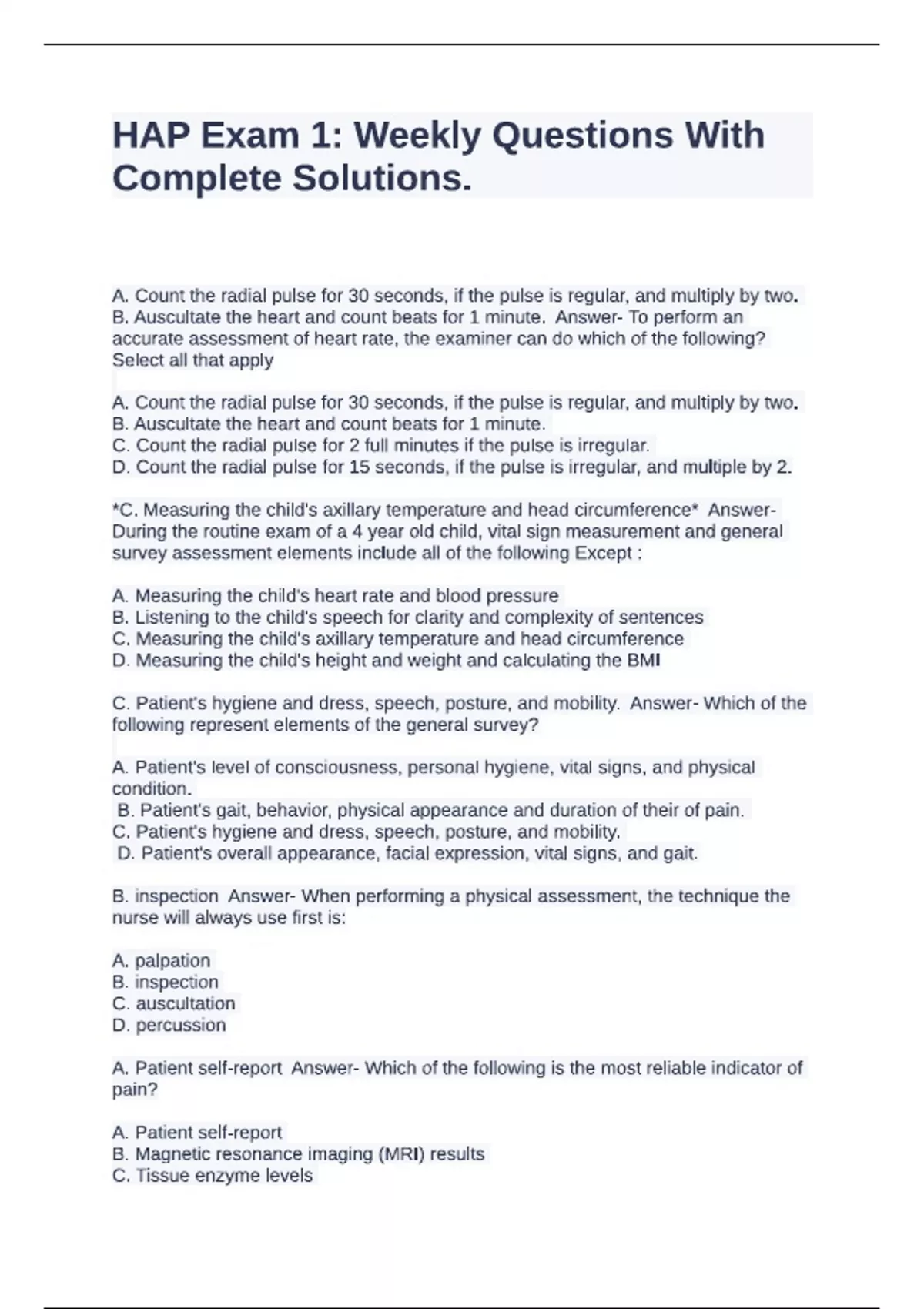 HAP Exam 1: Weekly Questions With Complete Solutions.

A. Count the radial pulse for 30 seconds, if the pulse is regular, and multiply by two. B. Auscultate the heart and count beats for 1 minute. Answer- To perform an accurate assessment of heart rate, the examiner can do which of the following? Select all that apply

A. Count the radial pulse for 30 seconds, if the pulse is regular, and multiply by two.
B. Auscultate the heart and count beats for 1 minute.
C. Count the radial pulse for 2 full minutes if the pulse is irregular.
D. Count the radial pulse for 15 seconds, if the pulse is irregular, and multiple by 2.

*C. Measuring the child's axillary temperature and head circumference* Answer- During the routine exam of a 4 year old child, vital sign measurement and general survey assessment elements include all of the following Except :

A. Measuring the child's heart rate and blood pressure
B. Listening to the child's speech for clarity and complexity of sentences
C. Measuring the child's axillary temperature and head circumference
D. Measuring the child's height and weight and calculating the BMI

C. Patient's hygiene and dress, speech, posture, and mobility. Answer- Which of the following represent elements of the general survey?

A. Patient's level of consciousness, personal hygiene, vital signs, and physical condition.
B. Patient's gait, behavior, physical appearance and duration of their of pain.
C. Patient's hygiene and dress, speech, posture, and mobility.
D. Patient's overall appearance, facial expression, vital signs, and gait.

B. inspection Answer- When performing a physical assessment, the technique the nurse will always use first is:

A. palpation
B. inspection
C. auscultation
D. percussion

A. Patient self-report Answer- Which of the following is the most reliable indicator of pain?

A. Patient self-report
B. Magnetic resonance imaging (MRI) results
C. Tissue enzyme levels